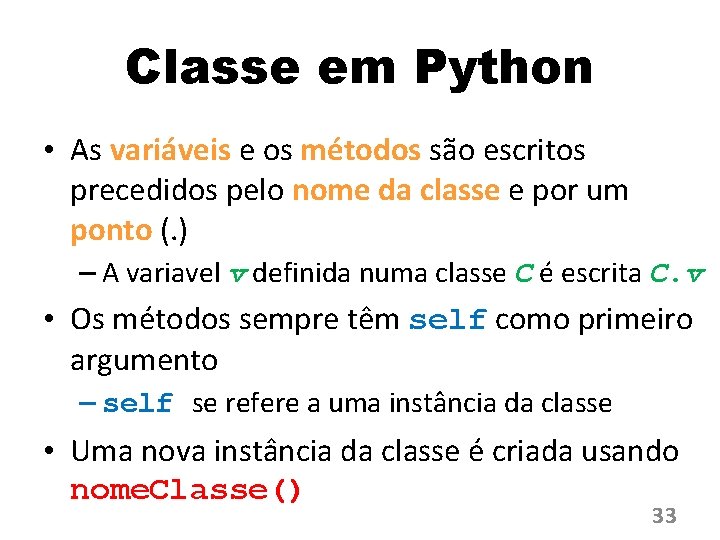 Classe em Python

• As variáveis e os métodos são escritos precedidos pelo nome da classe e por um ponto (.)
– A variavel v definida numa classe C é escrita C.v

• Os métodos sempre têm self como primeiro argumento
– self se refere a uma instância da classe

• Uma nova instância da classe é criada usando nomeClasse()

33